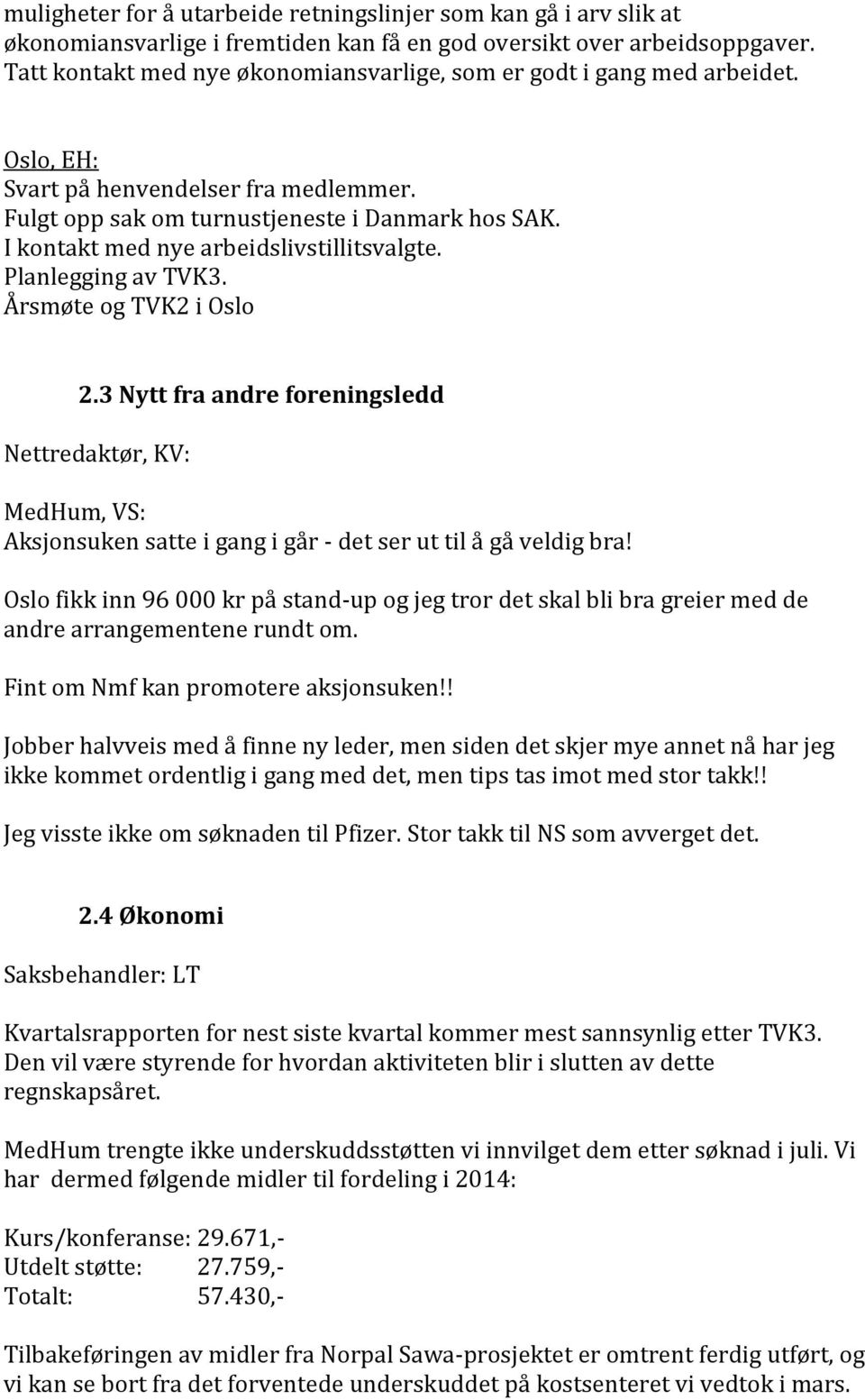 muligheter for å utarbeide retningslinjer som kan gå i arv slik at økonomiansvarlige i fremtiden kan få en god oversikt over arbeidsoppgaver. Tatt kontakt med nye økonomiansvarlige, som er godt i gang med arbeidet.

Oslo, EH:
Svart på henvendelser fra medlemmer.
Fulgt opp sak om turnustjeneste i Danmark hos SAK.
I kontakt med nye arbeidslivstillitsvalgte.
Planlegging av TVK3.
Årsmøte og TVK2 i Oslo

2.3 Nytt fra andre foreningsledd

Nettredaktør, KV:

MedHum, VS:
Aksjonsuken satte i gang i går - det ser ut til å gå veldig bra!

Oslo fikk inn 96 000 kr på stand-up og jeg tror det skal bli bra greier med de andre arrangementene rundt om.

Fint om Nmf kan promotere aksjonsuken!!

Jobber halvveis med å finne ny leder, men siden det skjer mye annet nå har jeg ikke kommet ordentlig i gang med det, men tips tas imot med stor takk!!

Jeg visste ikke om søknaden til Pfizer. Stor takk til NS som avverget det.

2.4 Økonomi

Saksbehandler: LT

Kvartalsrapporten for nest siste kvartal kommer mest sannsynlig etter TVK3. Den vil være styrende for hvordan aktiviteten blir i slutten av dette regnskapsåret.

MedHum trengte ikke underskuddsstøtten vi innvilget dem etter søknad i juli. Vi har dermed følgende midler til fordeling i 2014:

Kurs/konferanse: 29.671,-
Utdelt støtte: 27.759,-
Totalt: 57.430,-

Tilbakeføringen av midler fra Norpal Sawa-prosjektet er omtrent ferdig utført, og vi kan se bort fra det forventede underskuddet på kostsenteret vi vedtok i mars.